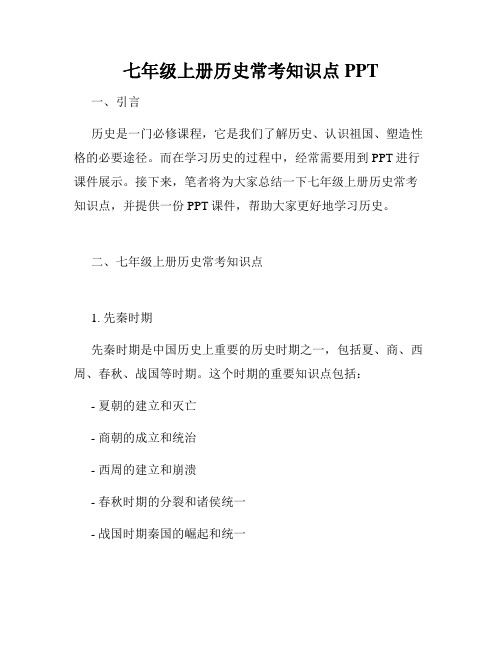 七年级上册历史常考知识点 PPT

一、引言

历史是一门必修课程，它是我们了解历史、认识祖国、塑造性格的必要途径。而在学习历史的过程中，经常需要用到 PPT 进行课件展示。接下来，笔者将为大家总结一下七年级上册历史常考知识点，并提供一份 PPT 课件，帮助大家更好地学习历史。

二、七年级上册历史常考知识点

1. 先秦时期

先秦时期是中国历史上重要的历史时期之一，包括夏、商、西周、春秋、战国等时期。这个时期的重要知识点包括：

- 夏朝的建立和灭亡

- 商朝的成立和统治

- 西周的建立和崩溃

- 春秋时期的分裂和诸侯统一

- 战国时期秦国的崛起和统一